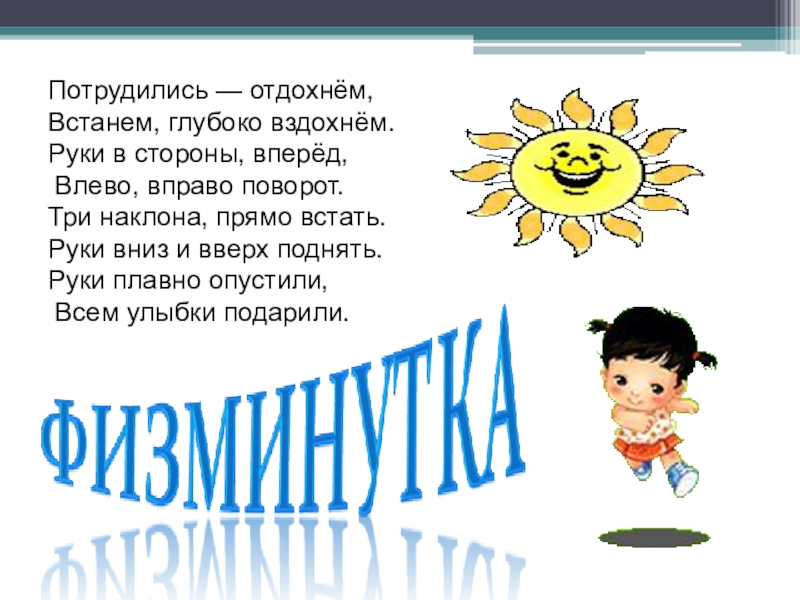 Потрудились — отдохнём,
Встанем, глубоко вздохнём.
Руки в стороны, вперёд,
Влево, вправо поворот.
Три наклона, прямо встать.
Руки вниз и вверх поднять.
Руки плавно опустили,
Всем улыбки подарили.

ФИЗМИНУТКА